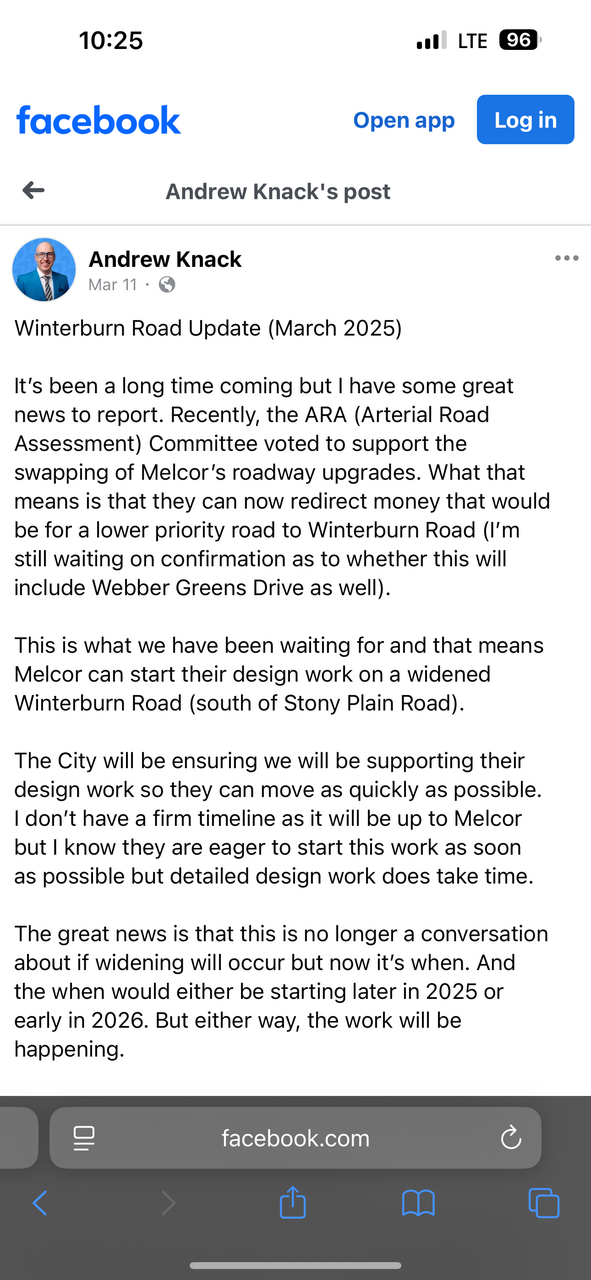 10:25

LTE 96

facebook

Open app

Log in

Andrew Knack's post

Andrew Knack

Mar 11 ·

Winterburn Road Update (March 2025)

It's been a long time coming but I have some great news to report. Recently, the ARA (Arterial Road Assessment) Committee voted to support the swapping of Melcor's roadway upgrades. What that means is that they can now redirect money that would be for a lower priority road to Winterburn Road (I'm still waiting on confirmation as to whether this will include Webber Greens Drive as well).

This is what we have been waiting for and that means Melcor can start their design work on a widened Winterburn Road (south of Stony Plain Road).

The City will be ensuring we will be supporting their design work so they can move as quickly as possible. I don't have a firm timeline as it will be up to Melcor but I know they are eager to start this work as soon as possible but detailed design work does take time.

The great news is that this is no longer a conversation about if widening will occur but now it's when. And the when would either be starting later in 2025 or early in 2026. But either way, the work will be happening.

facebook.com